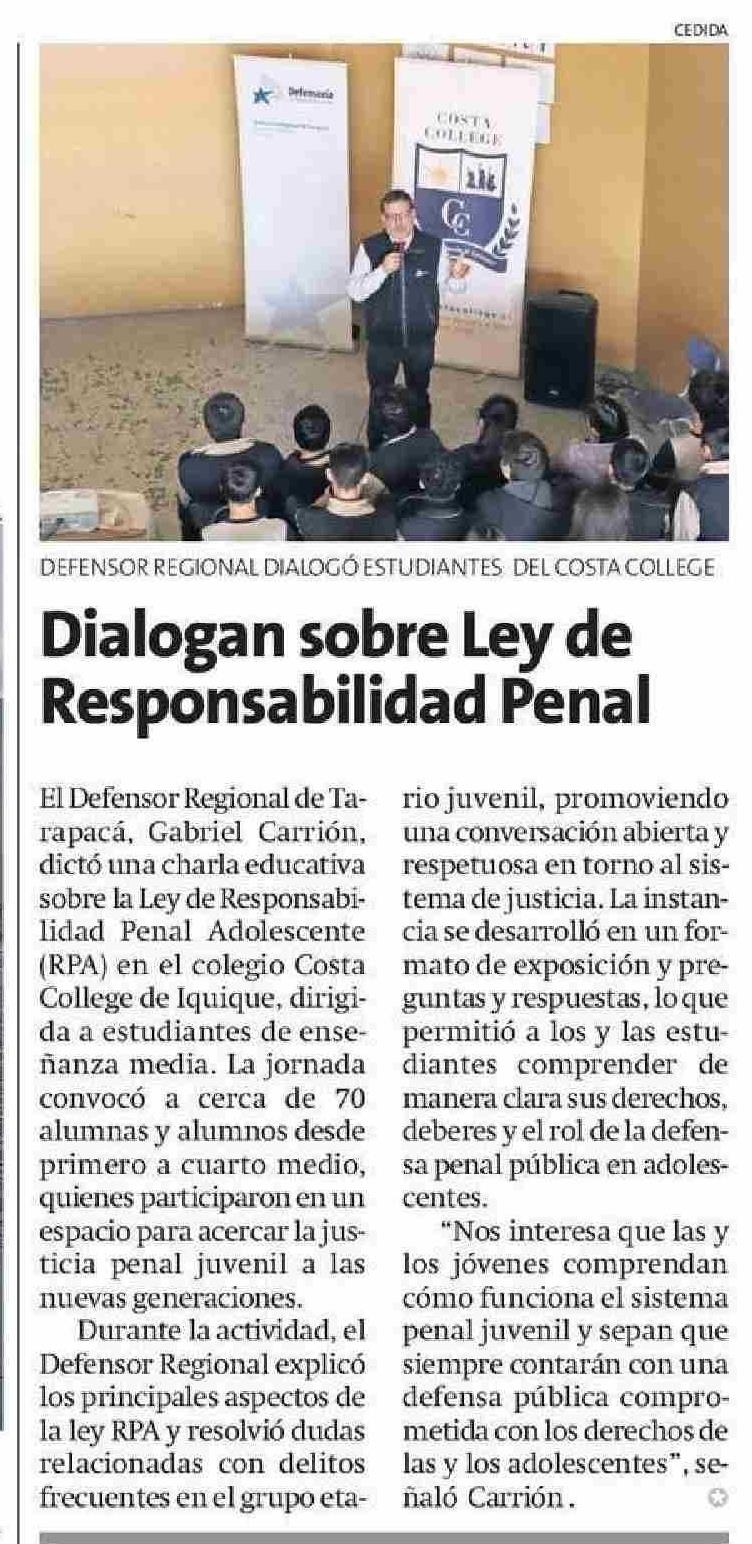 CEDIDA

Defensoría

COSTA COLLEGE

CC

DEFENSOR REGIONAL DIALOGÓ ESTUDIANTES DEL COSTA COLLEGE

Dialogan sobre Ley de Responsabilidad Penal

El Defensor Regional de Tarapacá, Gabriel Carrión, dictó una charla educativa sobre la Ley de Responsabilidad Penal Adolescente (RPA) en el colegio Costa College de Iquique, dirigida a estudiantes de enseñanza media. La jornada convocó a cerca de 70 alumnas y alumnos desde primero a cuarto medio, quienes participaron en un espacio para acercar la justicia penal juvenil a las nuevas generaciones.

Durante la actividad, el Defensor Regional explicó los principales aspectos de la ley RPA y resolvió dudas relacionadas con delitos frecuentes en el grupo etario juvenil, promoviendo una conversación abierta y respetuosa en torno al sistema de justicia. La instancia se desarrolló en un formato de exposición y preguntas y respuestas, lo que permitió a los y las estudiantes comprender de manera clara sus derechos, deberes y el rol de la defensa penal pública en adolescentes.

"Nos interesa que las y los jóvenes comprendan cómo funciona el sistema penal juvenil y sepan que siempre contarán con una defensa pública comprometida con los derechos de las y los adolescentes", señaló Carrión.